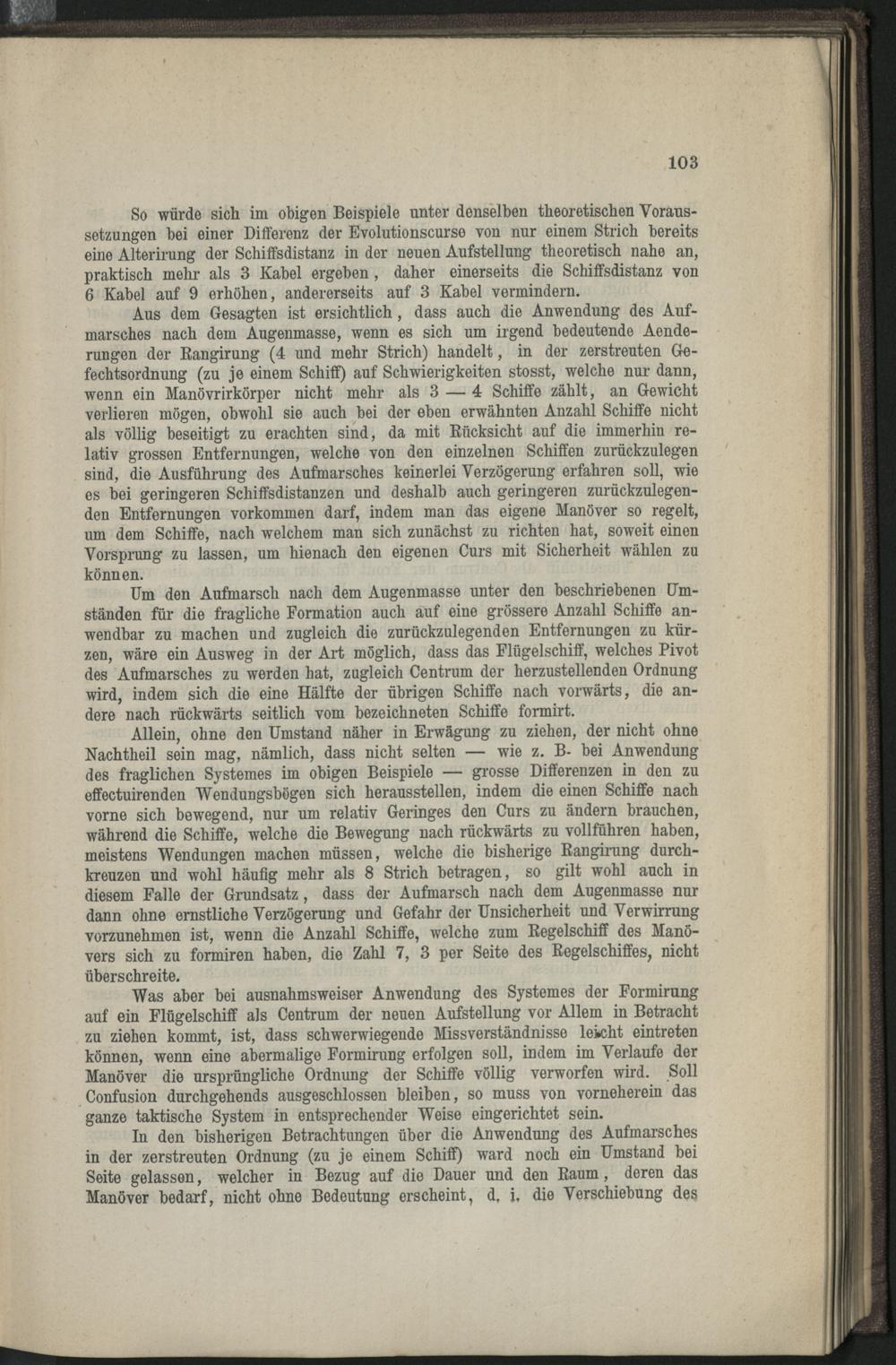 103

So würde sich im obigen Beispiele unter denselben theoretischen Voraussetzungen bei einer Differenz der Evolutionscurse von nur einem Strich bereits eine Alterirung der Schiffsdistanz in der neuen Aufstellung theoretisch nahe an, praktisch mehr als 3 Kabel ergeben, daher einerseits die Schiffsdistanz von 6 Kabel auf 9 erhöhen, andererseits auf 3 Kabel vermindern.

Aus dem Gesagten ist ersichtlich, dass auch die Anwendung des Aufmarsches nach dem Augenmasse, wenn es sich um irgend bedeutende Aenderungen der Rangirung (4 und mehr Strich) handelt, in der zerstreuten Gefechtsordnung (zu je einem Schiff) auf Schwierigkeiten stosst, welche nur dann, wenn ein Manövrirkörper nicht mehr als 3 — 4 Schiffe zählt, an Gewicht verlieren mögen, obwohl sie auch bei der eben erwähnten Anzahl Schiffe nicht als völlig beseitigt zu erachten sind, da mit Rücksicht auf die immerhin relativ grossen Entfernungen, welche von den einzelnen Schiffen zurückzulegen sind, die Ausführung des Aufmarsches keinerlei Verzögerung erfahren soll, wie es bei geringeren Schiffsdistanzen und deshalb auch geringeren zurückzulegenden Entfernungen vorkommen darf, indem man das eigene Manöver so regelt, um dem Schiffe, nach welchem man sich zunächst zu richten hat, soweit einen Vorsprung zu lassen, um hienach den eigenen Curs mit Sicherheit wählen zu können.

Um den Aufmarsch nach dem Augenmasse unter den beschriebenen Umständen für die fragliche Formation auch auf eine grössere Anzahl Schiffe anwendbar zu machen und zugleich die zurückzulegenden Entfernungen zu kürzen, wäre ein Ausweg in der Art möglich, dass das Flügelschiff, welches Pivot des Aufmarsches zu werden hat, zugleich Centrum der herzustellenden Ordnung wird, indem sich die eine Hälfte der übrigen Schiffe nach vorwärts, die andere nach rückwärts seitlich vom bezeichneten Schiffe formirt.

Allein, ohne den Umstand näher in Erwägung zu ziehen, der nicht ohne Nachtheil sein mag, nämlich, dass nicht selten — wie z. B. bei Anwendung des fraglichen Systemes im obigen Beispiele — grosse Differenzen in den zu effectuirenden Wendungsbögen sich herausstellen, indem die einen Schiffe nach vorne sich bewegend, nur um relativ Geringes den Curs zu ändern brauchen, während die Schiffe, welche die Bewegung nach rückwärts zu vollführen haben, meistens Wendungen machen müssen, welche die bisherige Rangirung durchkreuzen und wohl häufig mehr als 8 Strich betragen, so gilt wohl auch in diesem Falle der Grundsatz, dass der Aufmarsch nach dem Augenmasse nur dann ohne ernstliche Verzögerung und Gefahr der Unsicherheit und Verwirrung vorzunehmen ist, wenn die Anzahl Schiffe, welche zum Regelschiff des Manövers sich zu formiren haben, die Zahl 7, 3 per Seite des Regelschiffes, nicht überschreite.

Was aber bei ausnahmsweiser Anwendung des Systemes der Formirung auf ein Flügelschiff als Centrum der neuen Aufstellung vor Allem in Betracht zu ziehen kommt, ist, dass schwerwiegende Missverständnisse leicht eintreten können, wenn eine abermalige Formirung erfolgen soll, indem im Verlaufe der Manöver die ursprüngliche Ordnung der Schiffe völlig verworfen wird. Soll Confusion durchgehends ausgeschlossen bleiben, so muss von vorneherein das ganze taktische System in entsprechender Weise eingerichtet sein.

In den bisherigen Betrachtungen über die Anwendung des Aufmarsches in der zerstreuten Ordnung (zu je einem Schiff) ward noch ein Umstand bei Seite gelassen, welcher in Bezug auf die Dauer und den Raum, deren das Manöver bedarf, nicht ohne Bedeutung erscheint, d. i. die Verschiebung des